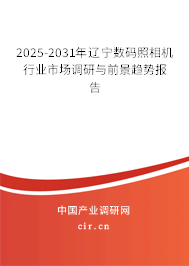 2025-2031年辽宁数码照相机行业市场调研与前景趋势报告

中国产业调研网

cir.cn